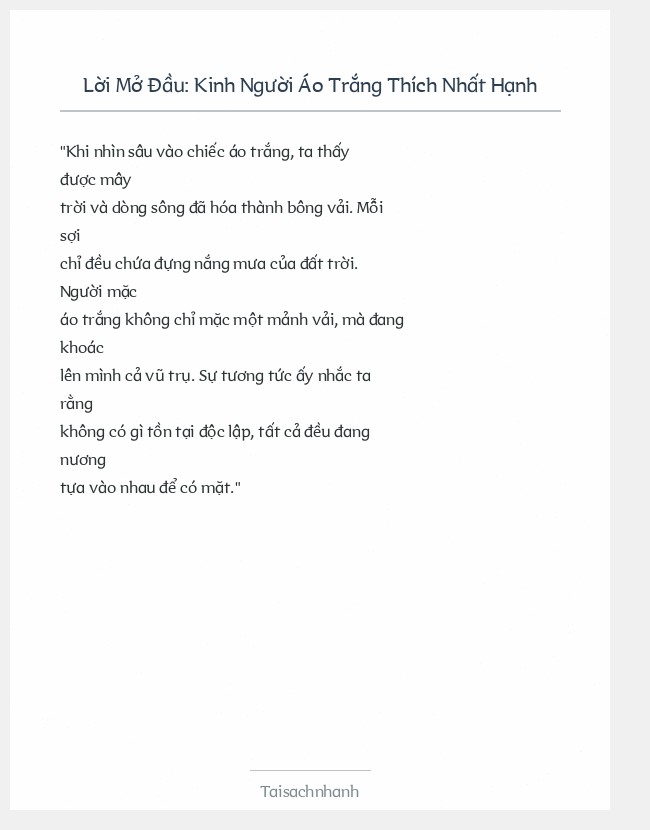 Lời Mở Đầu: Kinh Người Áo Trắng Thích Nhất Hạnh

"Khi nhìn sâu vào chiếc áo trắng, ta thấy được mây trời và dòng sông đã hóa thành bông vải. Mỗi sợi chỉ đều chứa đựng nắng mưa của đất trời. Người mặc áo trắng không chỉ mặc một mảnh vải, mà đang khoác lên mình cả vũ trụ. Sự tương tức ấy nhắc ta rằng không có gì tồn tại độc lập, tất cả đều đang nương tựa vào nhau để có mặt."

Taisachnhanh